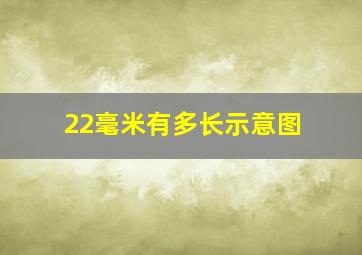 22毫米有多长示意图